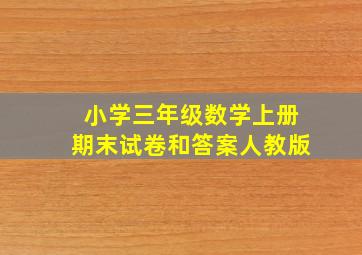 小学三年级数学上册
期末试卷和答案人教版